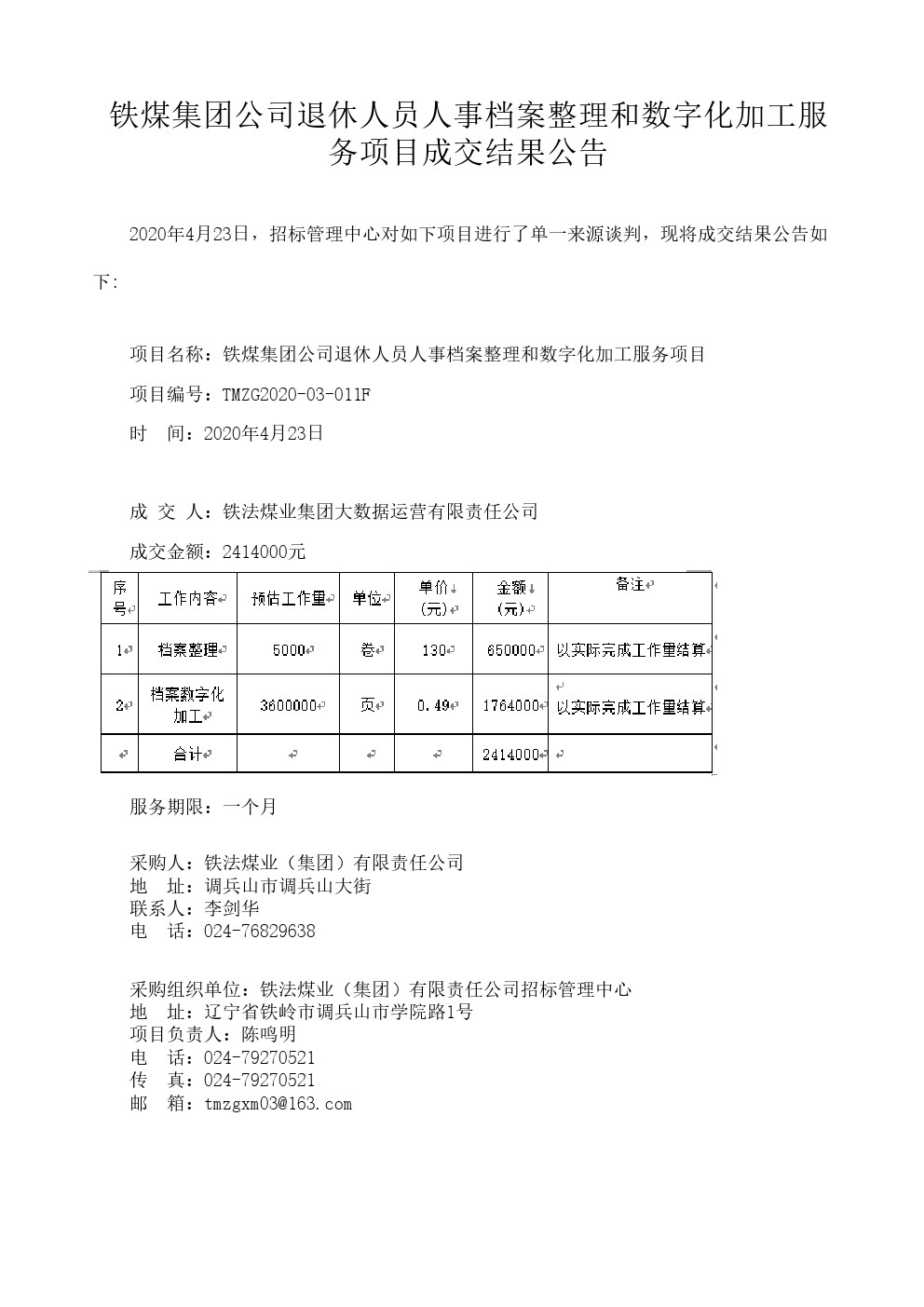 铁煤集团公司退休人员人事档案整理和数字化加工服务项目成交结果公告

2020年4月23日，招标管理中心对如下项目进行了单一来源谈判，现将成交结果公告如下:

项目名称：铁煤集团公司退休人员人事档案整理和数字化加工服务项目

项目编号：TMZG2020-03-011F

时 间：2020年4月23日

成 交 人：铁法煤业集团大数据运营有限责任公司

成交金额：2414000元

| 序号 | 工作内容 | 预估工作量 | 单位 | 单价(元) | 金额(元) | 备注 |
|---|---|---|---|---|---|---|
| 1 | 档案整理 | 5000 | 卷 | 130 | 650000 | 以实际完成工作量结算 |
| 2 | 档案数字化加工 | 3600000 | 页 | 0.49 | 1764000 | 以实际完成工作量结算 |
| | 合计 | | | | 2414000 | |

服务期限：一个月

采购人：铁法煤业（集团）有限责任公司
地 址：调兵山市调兵山大街
联系人：李剑华
电 话：024-76829638

采购组织单位：铁法煤业（集团）有限责任公司招标管理中心
地 址：辽宁省铁岭市调兵山市学院路1号
项目负责人：陈鸣明
电 话：024-79270521
传 真：024-79270521
邮 箱：tmzgxm03@163.com